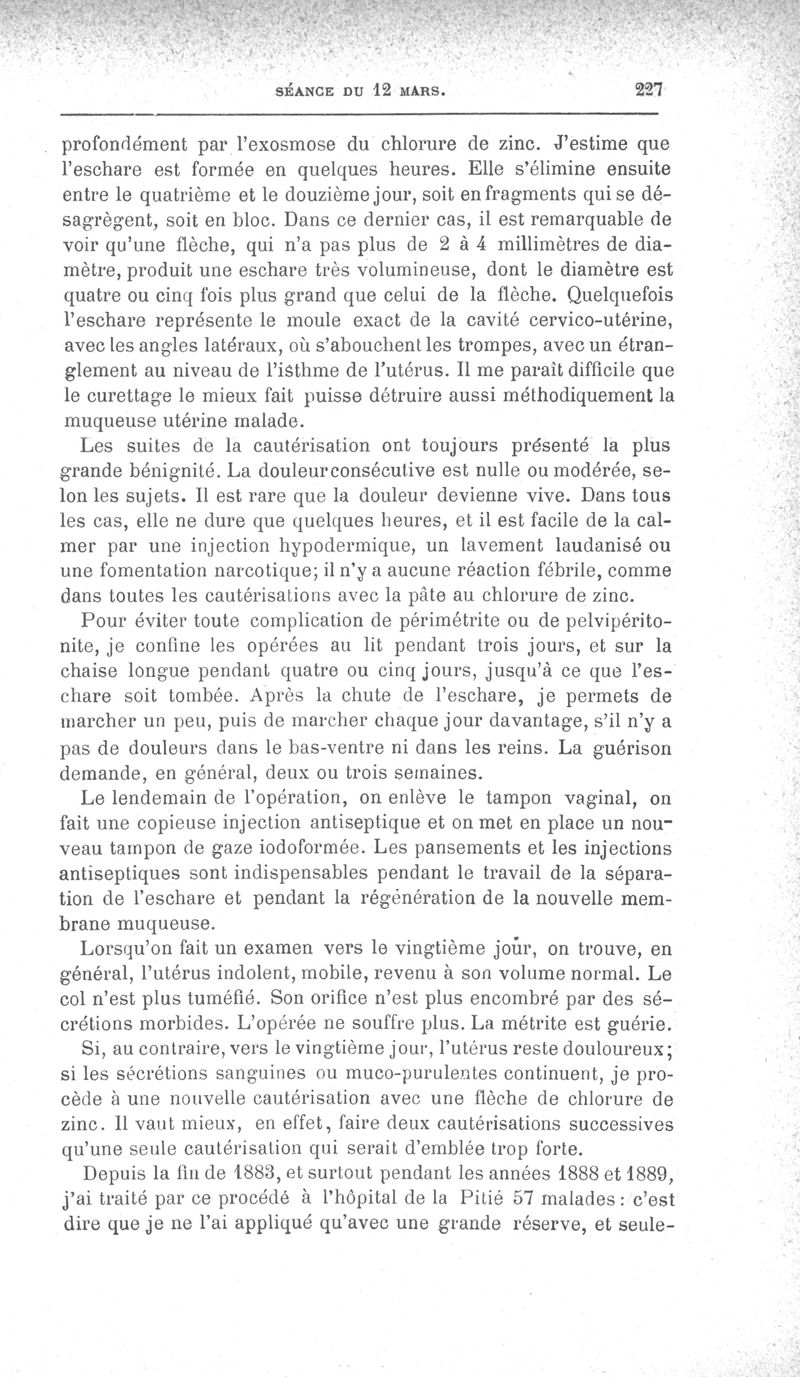 SÉANCE DU 12 MARS. 227

profondément par l'exosmose du chlorure de zinc. J'estime que l'eschare est formée en quelques heures. Elle s'élimine ensuite entre le quatrième et le douzième jour, soit en fragments qui se désagrègent, soit en bloc. Dans ce dernier cas, il est remarquable de voir qu'une flèche, qui n'a pas plus de 2 à 4 millimètres de diamètre, produit une eschare très volumineuse, dont le diamètre est quatre ou cinq fois plus grand que celui de la flèche. Quelquefois l'eschare représente le moule exact de la cavité cervico-utérine, avec les angles latéraux, où s'abouchent les trompes, avec un étranglement au niveau de l'isthme de l'utérus. Il me paraît difficile que le curettage le mieux fait puisse détruire aussi méthodiquement la muqueuse utérine malade.

Les suites de la cautérisation ont toujours présenté la plus grande bénignité. La douleur consécutive est nulle ou modérée, selon les sujets. Il est rare que la douleur devienne vive. Dans tous les cas, elle ne dure que quelques heures, et il est facile de la calmer par une injection hypodermique, un lavement laudanisé ou une fomentation narcotique; il n'y a aucune réaction fébrile, comme dans toutes les cautérisations avec la pâte au chlorure de zinc.

Pour éviter toute complication de périmétrite ou de pelvipéritonite, je confine les opérées au lit pendant trois jours, et sur la chaise longue pendant quatre ou cinq jours, jusqu'à ce que l'eschare soit tombée. Après la chute de l'eschare, je permets de marcher un peu, puis de marcher chaque jour davantage, s'il n'y a pas de douleurs dans le bas-ventre ni dans les reins. La guérison demande, en général, deux ou trois semaines.

Le lendemain de l'opération, on enlève le tampon vaginal, on fait une copieuse injection antiseptique et on met en place un nouveau tampon de gaze iodoformée. Les pansements et les injections antiseptiques sont indispensables pendant le travail de la séparation de l'eschare et pendant la régénération de la nouvelle membrane muqueuse.

Lorsqu'on fait un examen vers le vingtième jour, on trouve, en général, l'utérus indolent, mobile, revenu à son volume normal. Le col n'est plus tuméfié. Son orifice n'est plus encombré par des sécrétions morbides. L'opérée ne souffre plus. La métrite est guérie.

Si, au contraire, vers le vingtième jour, l'utérus reste douloureux; si les sécrétions sanguines ou muco-purulentes continuent, je procède à une nouvelle cautérisation avec une flèche de chlorure de zinc. Il vaut mieux, en effet, faire deux cautérisations successives qu'une seule cautérisation qui serait d'emblée trop forte.

Depuis la fin de 1883, et surtout pendant les années 1888 et 1889, j'ai traité par ce procédé à l'hôpital de la Pitié 57 malades : c'est dire que je ne l'ai appliqué qu'avec une grande réserve, et seule-